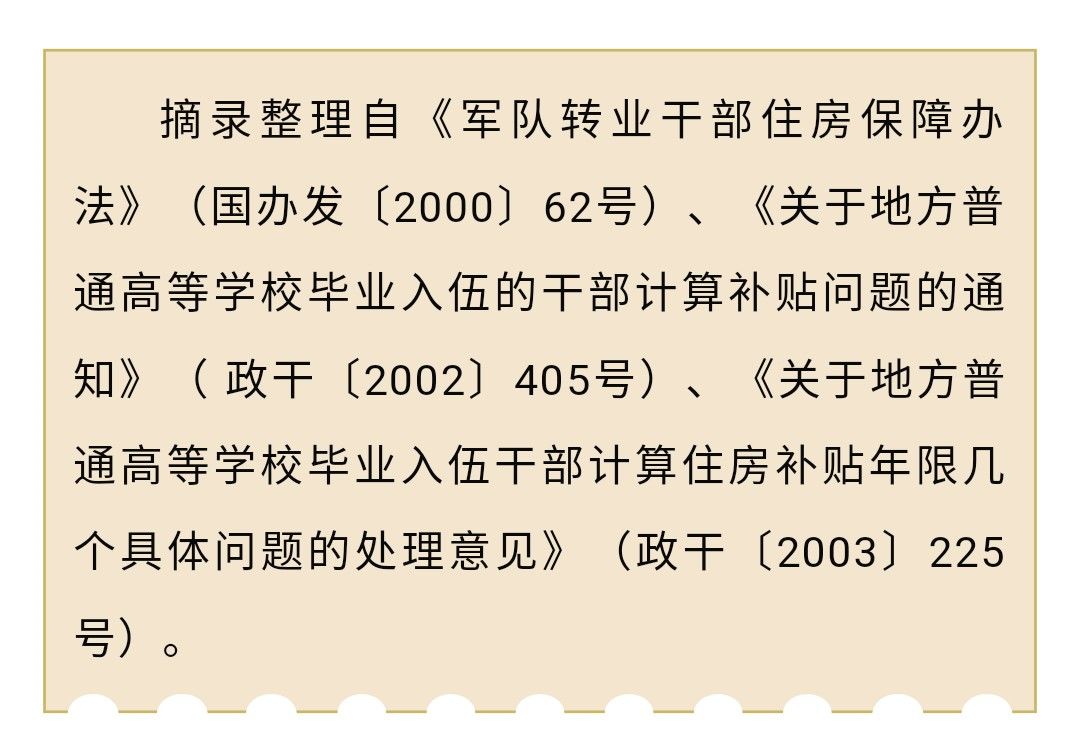 摘录整理自《军队转业干部住房保障办法》（国办发〔2000〕62号）、《关于地方普通高等学校毕业入伍的干部计算补贴问题的通知》（政干〔2002〕405号）、《关于地方普通高等学校毕业入伍干部计算住房补贴年限几个具体问题的处理意见》（政干〔2003〕225号）。